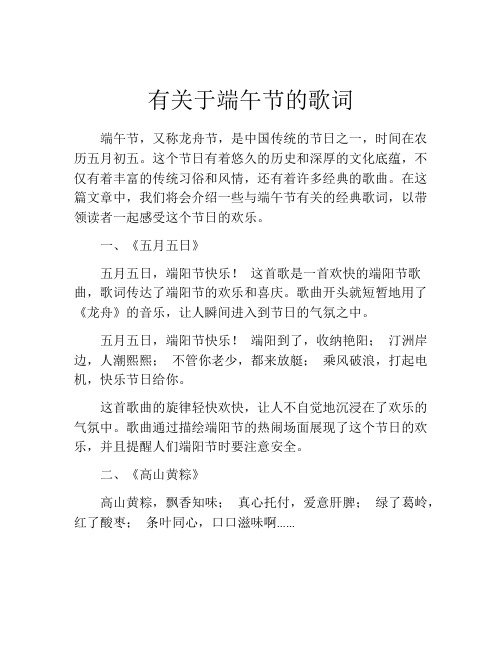 有关于端午节的歌词

端午节，又称龙舟节，是中国传统的节日之一，时间在农历五月初五。这个节日有着悠久的历史和深厚的文化底蕴，不仅有着丰富的传统习俗和风情，还有着许多经典的歌曲。在这篇文章中，我们将会介绍一些与端午节有关的经典歌词，以带领读者一起感受这个节日的欢乐。

一、《五月五日》

五月五日，端阳节快乐！ 这首歌是一首欢快的端阳节歌曲，歌词传达了端阳节的欢乐和喜庆。歌曲开头就短暂地用了《龙舟》的音乐，让人瞬间进入到节日的气氛之中。

五月五日，端阳节快乐！ 端阳到了，收纳艳阳； 汀洲岸边，人潮熙熙； 不管你老少，都来放艇； 乘风破浪，打起电机，快乐节日给你。

这首歌曲的旋律轻快欢快，让人不自觉地沉浸在了欢乐的气氛中。歌曲通过描绘端阳节的热闹场面展现了这个节日的欢乐，并且提醒人们端阳节时要注意安全。

二、《高山黄粽》

高山黄粽，飘香知味； 真心托付，爱意肝脾； 绿了葛岭，红了酸枣； 条叶同心，口口滋味啊……